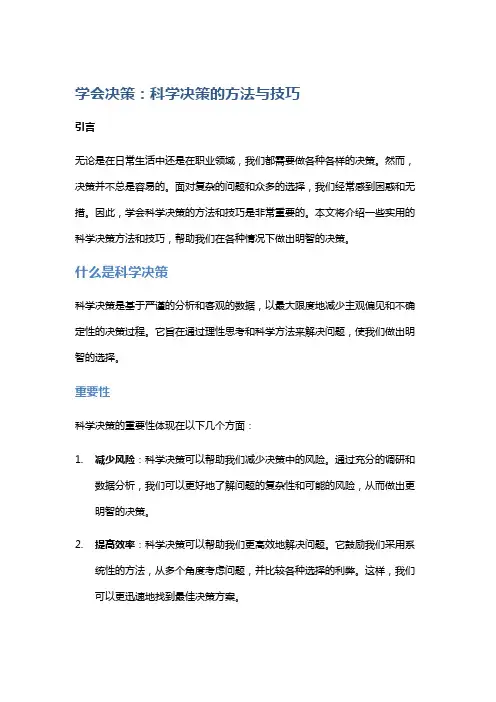 学会决策：科学决策的方法与技巧

引言

无论是在日常生活中还是在职业领域，我们都需要做各种各样的决策。然而，决策并不总是容易的。面对复杂的问题和众多的选择，我们经常感到困惑和无措。因此，学会科学决策的方法和技巧是非常重要的。本文将介绍一些实用的科学决策方法和技巧，帮助我们在各种情况下做出明智的决策。

什么是科学决策

科学决策是基于严谨的分析和客观的数据，以最大限度地减少主观偏见和不确定性的决策过程。它旨在通过理性思考和科学方法来解决问题，使我们做出明智的选择。

重要性

科学决策的重要性体现在以下几个方面：

1. 减少风险：科学决策可以帮助我们减少决策中的风险。通过充分的调研和数据分析，我们可以更好地了解问题的复杂性和可能的风险，从而做出更明智的决策。

2. 提高效率：科学决策可以帮助我们更高效地解决问题。它鼓励我们采用系统性的方法，从多个角度考虑问题，并比较各种选择的利弊。这样，我们可以更迅速地找到最佳决策方案。